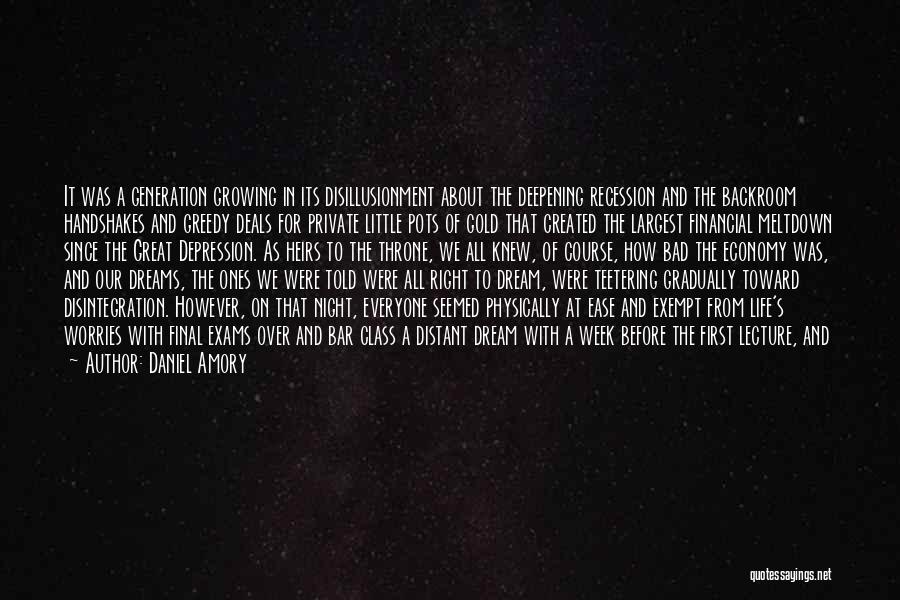 It was a generation growing in its disillusionment about the deepening recession and the backroom handshakes and greedy deals for private little pots of gold that created the largest financial meltdown since the Great Depression. As heirs to the throne, we all knew, of course, how bad the economy was, and our dreams, the ones we were told were all right to dream, were teetering gradually toward disintegration. However, on that night, everyone seemed physically at ease and exempt from life's worries with final exams over and bar class a distant dream with a week before the first lecture, and

~ Author: Daniel Amory

quotessayings.net